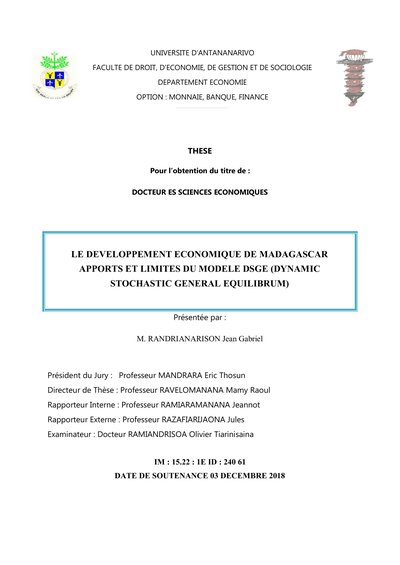 UNIVERSITE D'ANTANANARIVO
FACULTE DE DROIT, D'ECONOMIE, DE GESTION ET DE SOCIOLOGIE
DEPARTEMENT ECONOMIE
OPTION : MONNAIE, BANQUE, FINANCE

THESE

Pour l'obtention du titre de :

DOCTEUR ES SCIENCES ECONOMIQUES

LE DEVELOPPEMENT ECONOMIQUE DE MADAGASCAR APPORTS ET LIMITES DU MODELE DSGE (DYNAMIC STOCHASTIC GENERAL EQUILIBRUM)

Présentée par :

M. RANDRIANARISON Jean Gabriel

Président du Jury : Professeur MANDRARA Eric Thosun
Directeur de Thèse : Professeur RAVELOMANANA Mamy Raoul
Rapporteur Interne : Professeur RAMIARAMANANA Jeannot
Rapporteur Externe : Professeur RAZAFIARIJAONA Jules
Examinateur : Docteur RAMIANDRISOA Olivier Tiarinisaina

IM : 15.22 : 1E ID : 240 61
DATE DE SOUTENANCE 03 DECEMBRE 2018